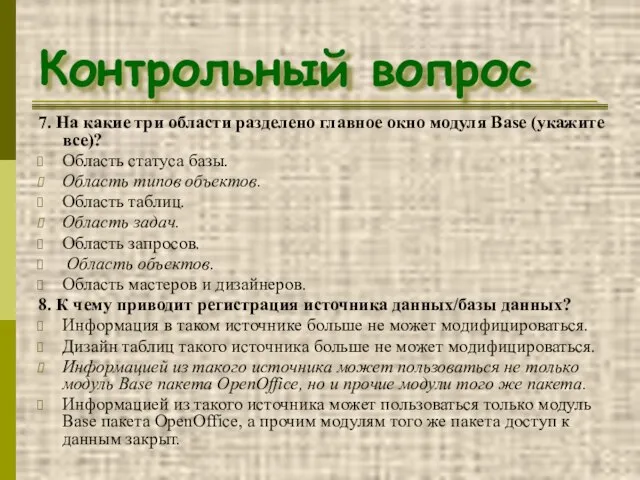 Контрольный вопрос

7. На какие три области разделено главное окно модуля Base (укажите все)?

Область статуса базы.

Область типов объектов.

Область таблиц.

Область задач.

Область запросов.

Область объектов.

Область мастеров и дизайнеров.

8. К чему приводит регистрация источника данных/базы данных?

Информация в таком источнике больше не может модифицироваться.

Дизайн таблиц такого источника больше не может модифицироваться.

Информацией из такого источника может пользоваться не только модуль Base пакета OpenOffice, но и прочие модули того же пакета.

Информацией из такого источника может пользоваться только модуль Base пакета OpenOffice, а прочим модулям того же пакета доступ к данным закрыт.